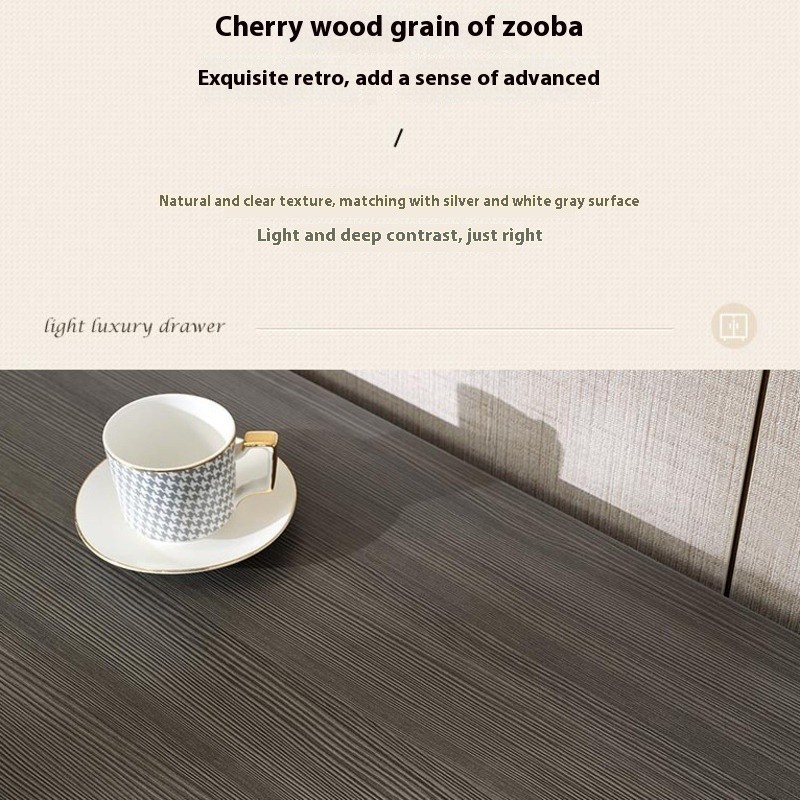 Cherry wood grain of zooba

Exquisite retro, add a sense of advanced

/

Natural and clear texture, matching with silver and white gray surface

Light and deep contrast, just right

light luxury drawer